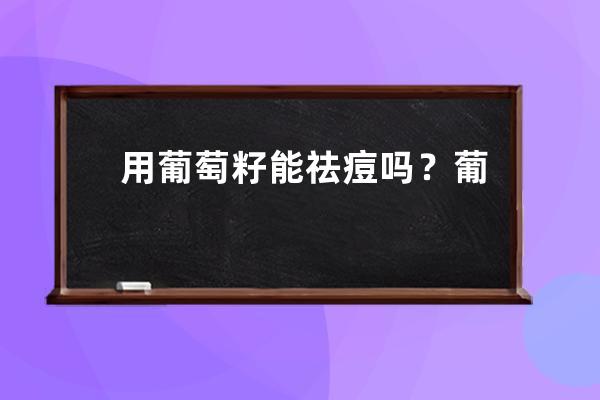 用葡萄籽能祛痘吗？葡